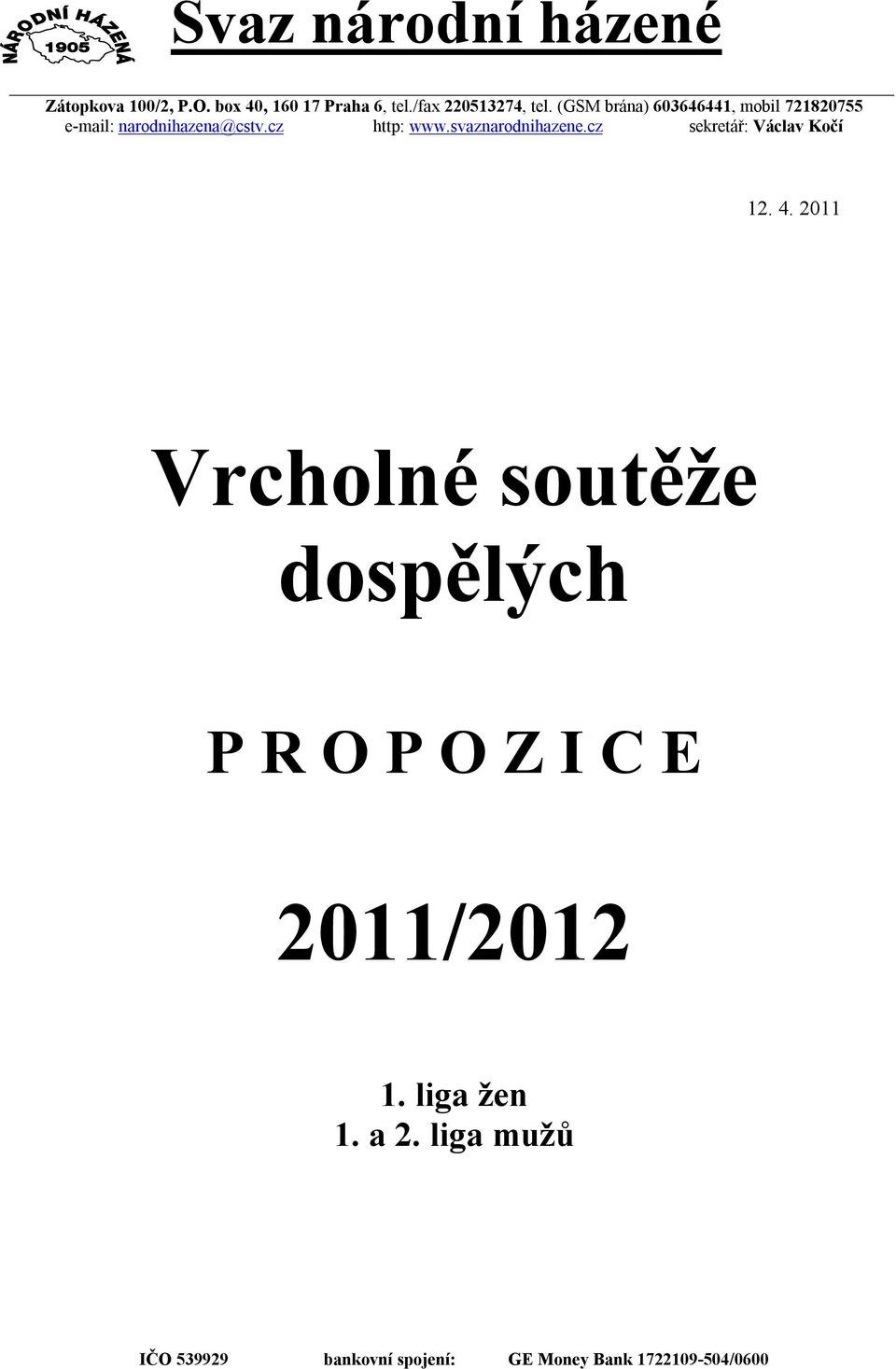 NÁRODNÍ HÁZENÁ
1905

Svaz národní házené

Zátopkova 100/2, P.O. box 40, 160 17 Praha 6, tel./fax 220513274, tel. (GSM brána) 603646441, mobil 721820755
e-mail: narodnihazena@cstv.cz http: www.svaznarodnihazene.cz sekretář: Václav Kočí

12. 4. 2011

Vrcholné soutěže dospělých

P R O P O Z I C E

2011/2012

1. liga žen
1. a 2. liga mužů

IČO 539929 bankovní spojení: GE Money Bank 1722109-504/0600